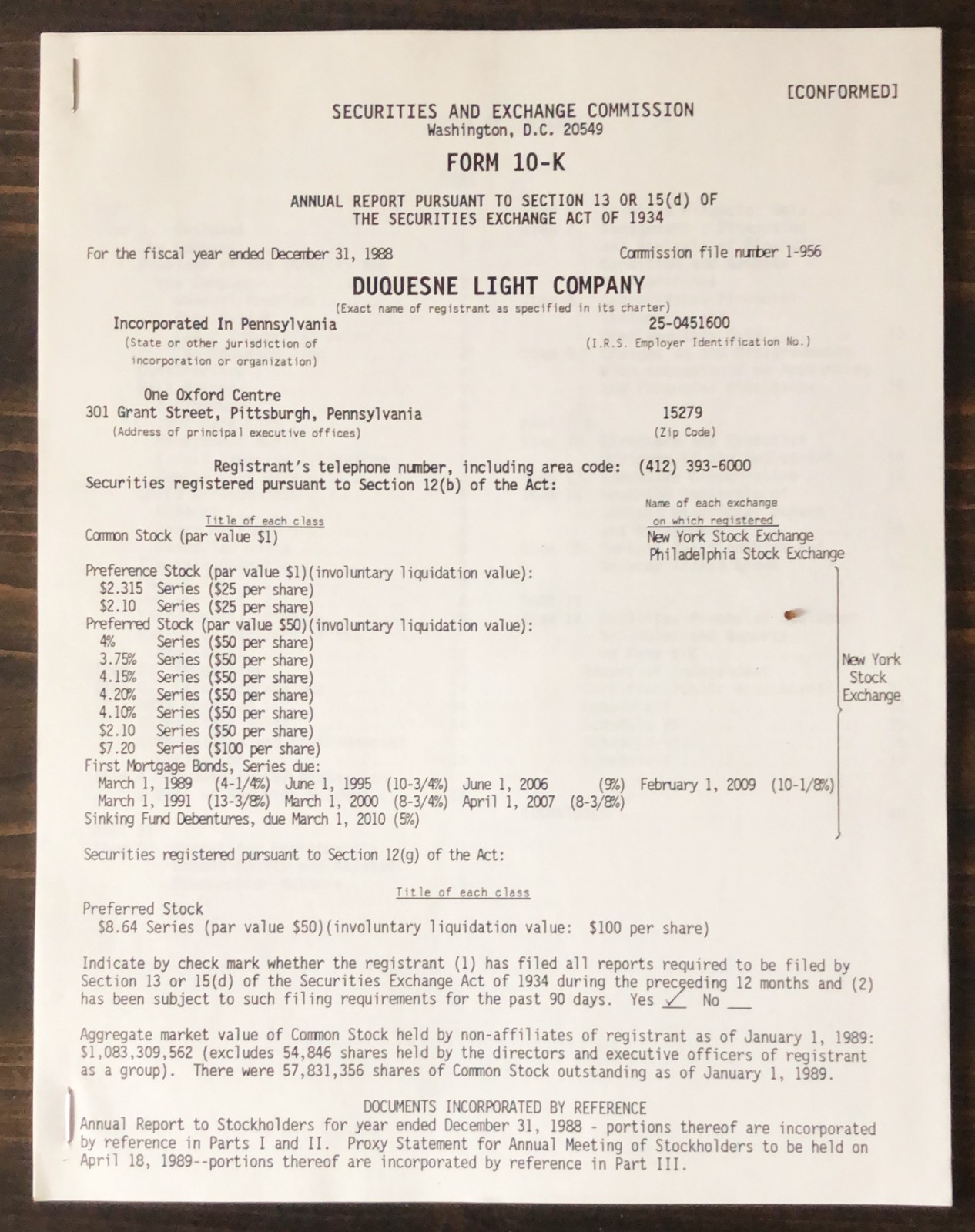 [CONFORMED]

SECURITIES AND EXCHANGE COMMISSION
Washington, D.C. 20549

FORM 10-K

ANNUAL REPORT PURSUANT TO SECTION 13 OR 15(d) OF
THE SECURITIES EXCHANGE ACT OF 1934

For the fiscal year ended December 31, 1988

Commission file number 1-956

DUQUESNE LIGHT COMPANY
(Exact name of registrant as specified in its charter)

Incorporated In Pennsylvania
(State or other jurisdiction of incorporation or organization)

25-0451600
(I.R.S. Employer Identification No.)

One Oxford Centre
301 Grant Street, Pittsburgh, Pennsylvania
(Address of principal executive offices)

15279
(Zip Code)

Registrant's telephone number, including area code: (412) 393-6000
Securities registered pursuant to Section 12(b) of the Act:

Title of each class

Name of each exchange on which registered

Common Stock (par value $1)

New York Stock Exchange
Philadelphia Stock Exchange

Preference Stock (par value $1)(involuntary liquidation value):
$2.315 Series ($25 per share)
$2.10 Series ($25 per share)
Preferred Stock (par value $50)(involuntary liquidation value):
4% Series ($50 per share)
3.75% Series ($50 per share)
4.15% Series ($50 per share)
4.20% Series ($50 per share)
4.10% Series ($50 per share)
$2.10 Series ($50 per share)
$7.20 Series ($100 per share)
First Mortgage Bonds, Series due:
March 1, 1989 (4-1/4%) June 1, 1995 (10-3/4%) June 1, 2006 (9%) February 1, 2009 (10-1/8%)
March 1, 1991 (13-3/8%) March 1, 2000 (8-3/4%) April 1, 2007 (8-3/8%)
Sinking Fund Debentures, due March 1, 2010 (5%)

New York Stock Exchange

Securities registered pursuant to Section 12(g) of the Act:

Title of each class

Preferred Stock
$8.64 Series (par value $50)(involuntary liquidation value: $100 per share)

Indicate by check mark whether the registrant (1) has filed all reports required to be filed by Section 13 or 15(d) of the Securities Exchange Act of 1934 during the preceeding 12 months and (2) has been subject to such filing requirements for the past 90 days. Yes ✓ No ___

Aggregate market value of Common Stock held by non-affiliates of registrant as of January 1, 1989: $1,083,309,562 (excludes 54,846 shares held by the directors and executive officers of registrant as a group). There were 57,831,356 shares of Common Stock outstanding as of January 1, 1989.

DOCUMENTS INCORPORATED BY REFERENCE
Annual Report to Stockholders for year ended December 31, 1988 - portions thereof are incorporated by reference in Parts I and II. Proxy Statement for Annual Meeting of Stockholders to be held on April 18, 1989--portions thereof are incorporated by reference in Part III.